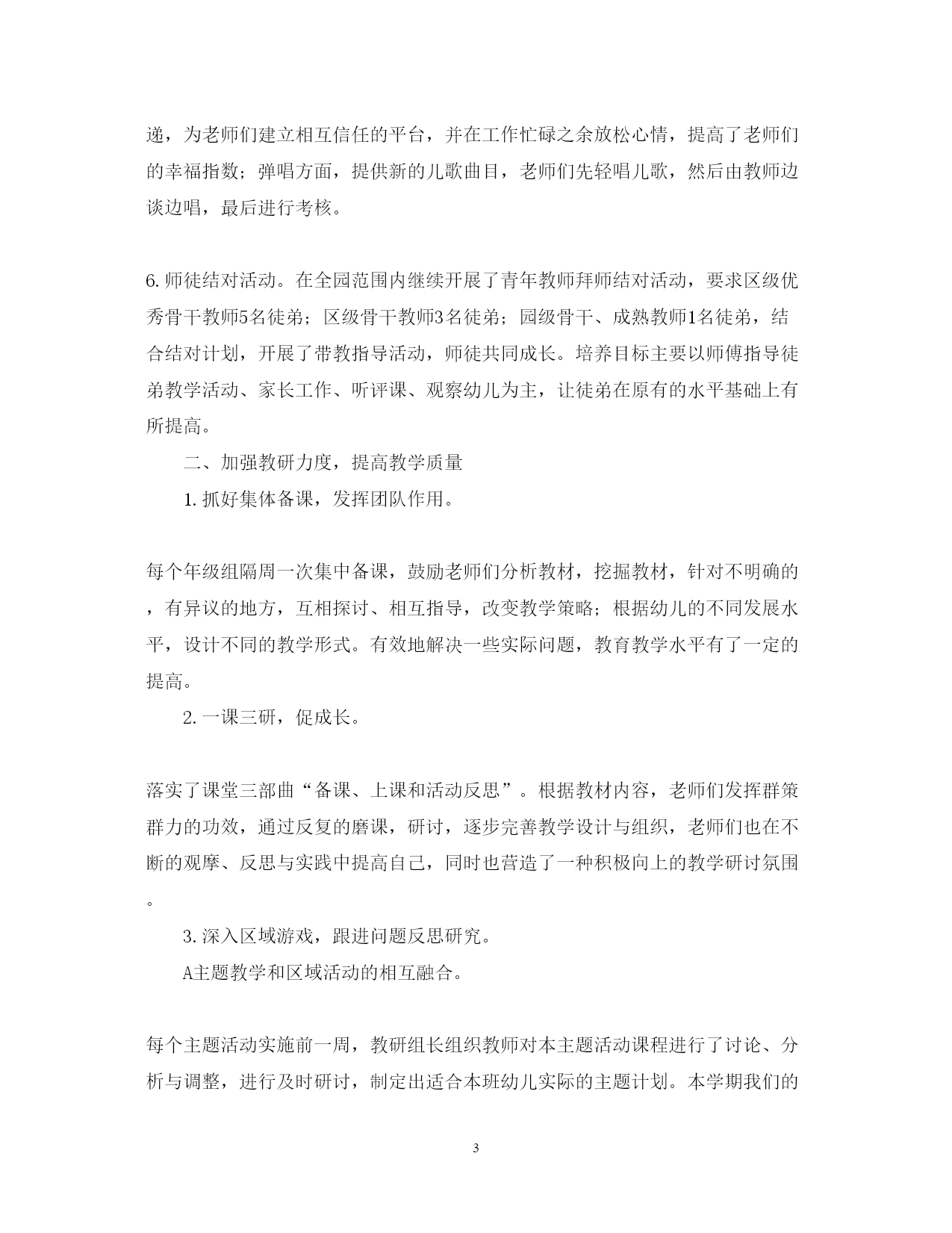 递，为老师们建立相互信任的平台，并在工作忙碌之余放松心情，提高了老师们的幸福指数；弹唱方面，提供新的儿歌曲目，老师们先轻唱儿歌，然后由教师边谈边唱，最后进行考核。

6.师徒结对活动。在全园范围内继续开展了青年教师拜师结对活动，要求区级优秀骨干教师5名徒弟；区级骨干教师3名徒弟；园级骨干、成熟教师1名徒弟，结合结对计划，开展了带教指导活动，师徒共同成长。培养目标主要以师傅指导徒弟教学活动、家长工作、听评课、观察幼儿为主，让徒弟在原有的水平基础上有所提高。

二、加强教研力度，提高教学质量

1.抓好集体备课，发挥团队作用。

每个年级组隔周一次集中备课，鼓励老师们分析教材，挖掘教材，针对不明确的，有异议的地方，互相探讨、相互指导，改变教学策略；根据幼儿的不同发展水平，设计不同的教学形式。有效地解决一些实际问题，教育教学水平有了一定的提高。

2.一课三研，促成长。

落实了课堂三部曲“备课、上课和活动反思”。根据教材内容，老师们发挥群策群力的功效，通过反复的磨课，研讨，逐步完善教学设计与组织，老师们也在不断的观摩、反思与实践中提高自己，同时也营造了一种积极向上的教学研讨氛围。

3.深入区域游戏，跟进问题反思研究。

A主题教学和区域活动的相互融合。

每个主题活动实施前一周，教研组长组织教师对本主题活动课程进行了讨论、分析与调整，进行及时研讨，制定出适合本班幼儿实际的主题计划。本学期我们的

3